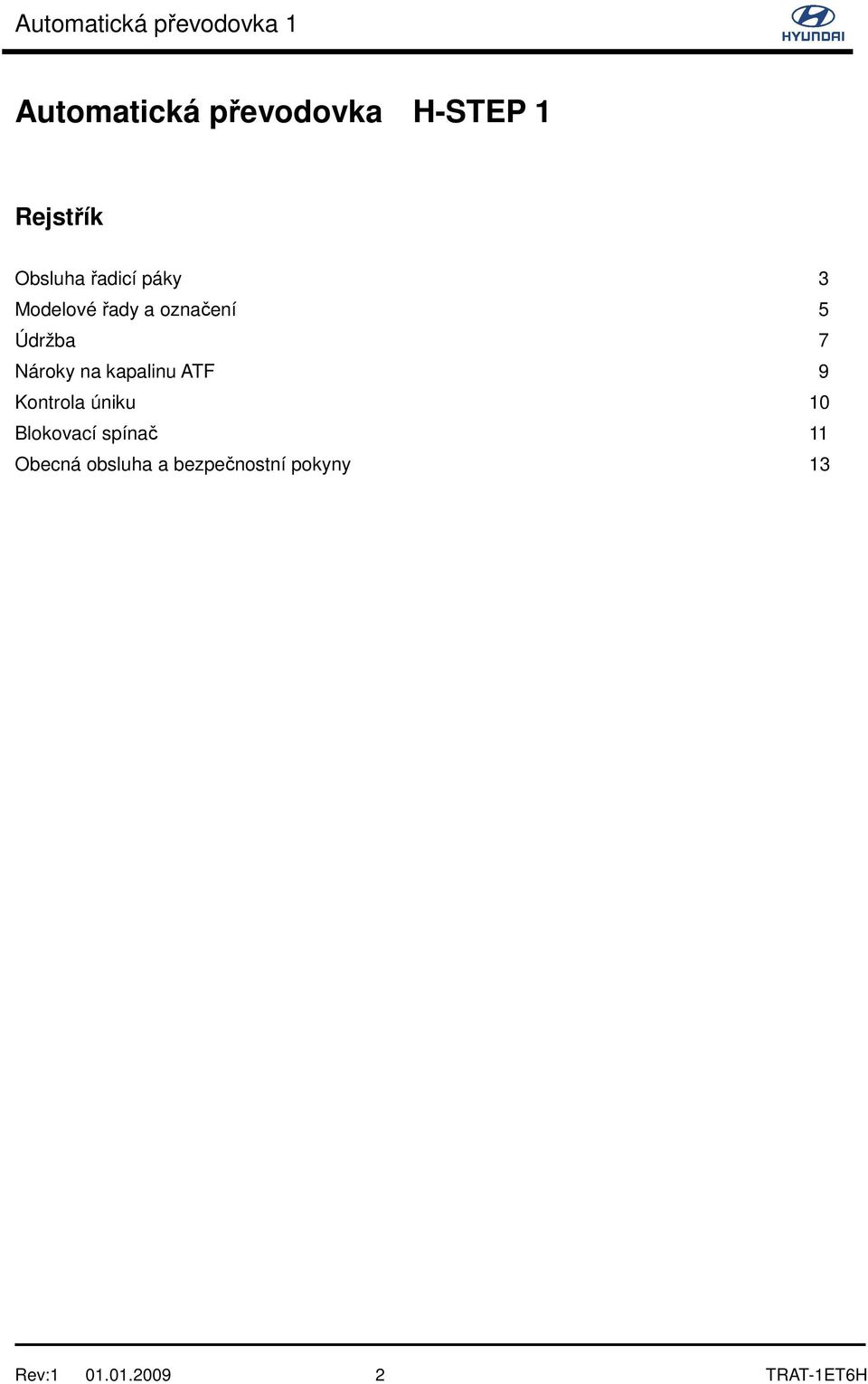 Automatická převodovka 1

HYUNDAI

Automatická převodovka H-STEP 1

Rejstřík

Obsluha řadicí páky 3
Modelové řady a označení 5
Údržba 7
Nároky na kapalinu ATF 9
Kontrola úniku 10
Blokovací spínač 11
Obecná obsluha a bezpečnostní pokyny 13

Rev:1 01.01.2009 2 TRAT-1ET6H